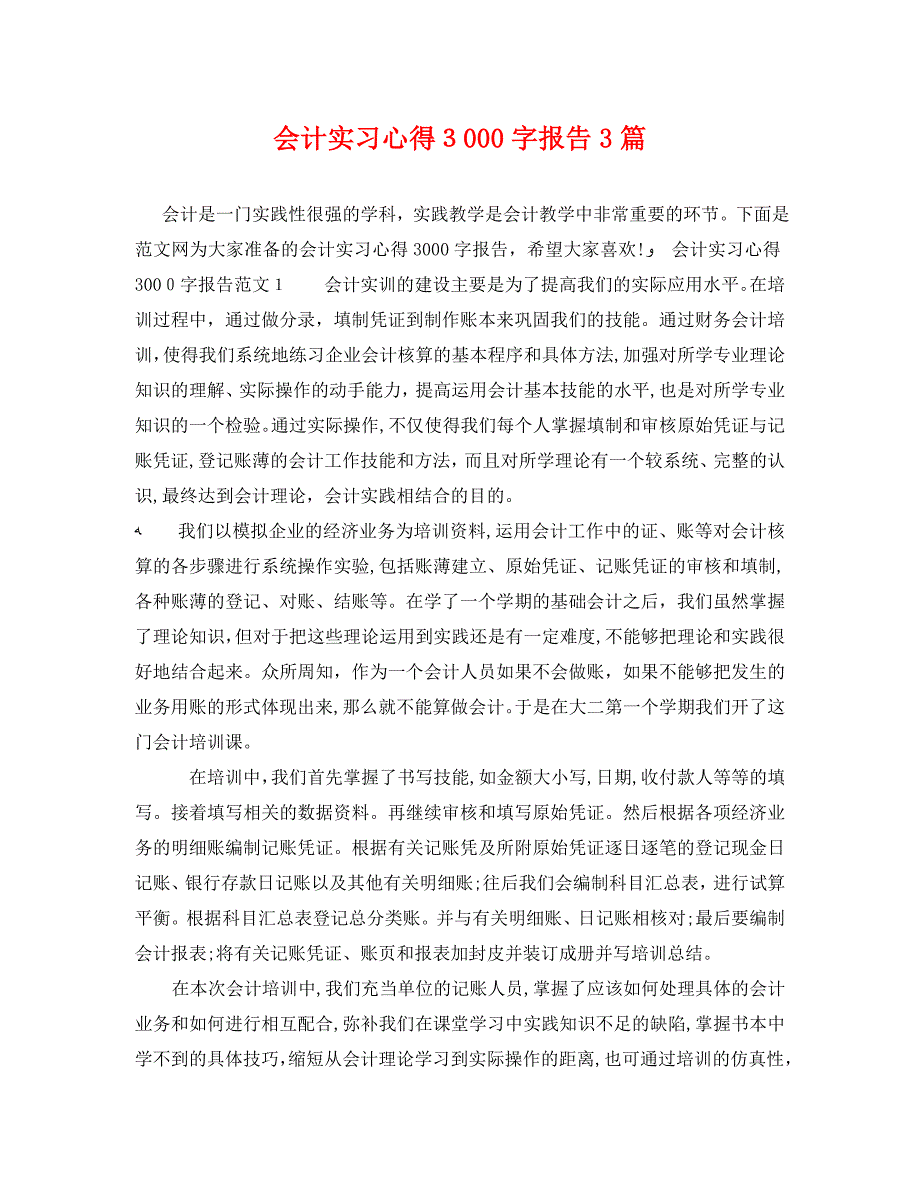 会计实习心得3 000字报告3篇

会计是一门实践性很强的学科，实践教学是会计教学中非常重要的环节。下面是范文网为大家准备的会计实习心得3000字报告，希望大家喜欢!」 会计实习心得300 0字报告范文1 会计实训的建设主要是为了提高我们的实际应用水平。在培训过程中，通过做分录，填制凭证到制作账本来巩固我们的技能。通过财务会计培训，使得我们系统地练习企业会计核算的基本程序和具体方法，加强对所学专业理论知识的理解、实际操作的动手能力，提高运用会计基本技能的水平，也是对所学专业知识的一个检验。通过实际操作，不仅使得我们每个人掌握填制和审核原始凭证与记账凭证，登记账薄的会计工作技能和方法，而且对所学理论有一个较系统、完整的认识，最终达到会计理论，会计实践相结合的目的。

我们以模拟企业的经济业务为培训资料，运用会计工作中的证、账等对会计核算的各步骤进行系统操作实验，包括账薄建立、原始凭证、记账凭证的审核和填制，各种账薄的登记、对账、结账等。在学了一个学期的基础会计之后，我们虽然掌握了理论知识，但对于把这些理论运用到实践还是有一定难度，不能够把理论和实践很好地结合起来。众所周知，作为一个会计人员如果不会做账，如果不能够把发生的业务用账的形式体现出来，那么就不能算做会计。于是在大二第一个学期我们开了这门会计培训课。

在培训中，我们首先掌握了书写技能，如金额大小写，日期，收付款人等等的填写。接着填写相关的数据资料。再继续审核和填写原始凭证。然后根据各项经济业务的明细账编制记账凭证。根据有关记账凭及所附原始凭证逐日逐笔的登记现金日记账、银行存款日记账以及其他有关明细账;往后我们会编制科目汇总表，进行试算平衡。根据科目汇总表登记总分类账。并与有关明细账、日记账相核对;最后要编制会计报表;将有关记账凭证、账页和报表加封皮并装订成册并写培训总结。

在本次会计培训中，我们充当单位的记账人员，掌握了应该如何处理具体的会计业务和如何进行相互配合，弥补我们在课堂学习中实践知识不足的缺陷，掌握书本中学不到的具体技巧，缩短从会计理论学习到实际操作的距离，也可通过培训的仿真性，